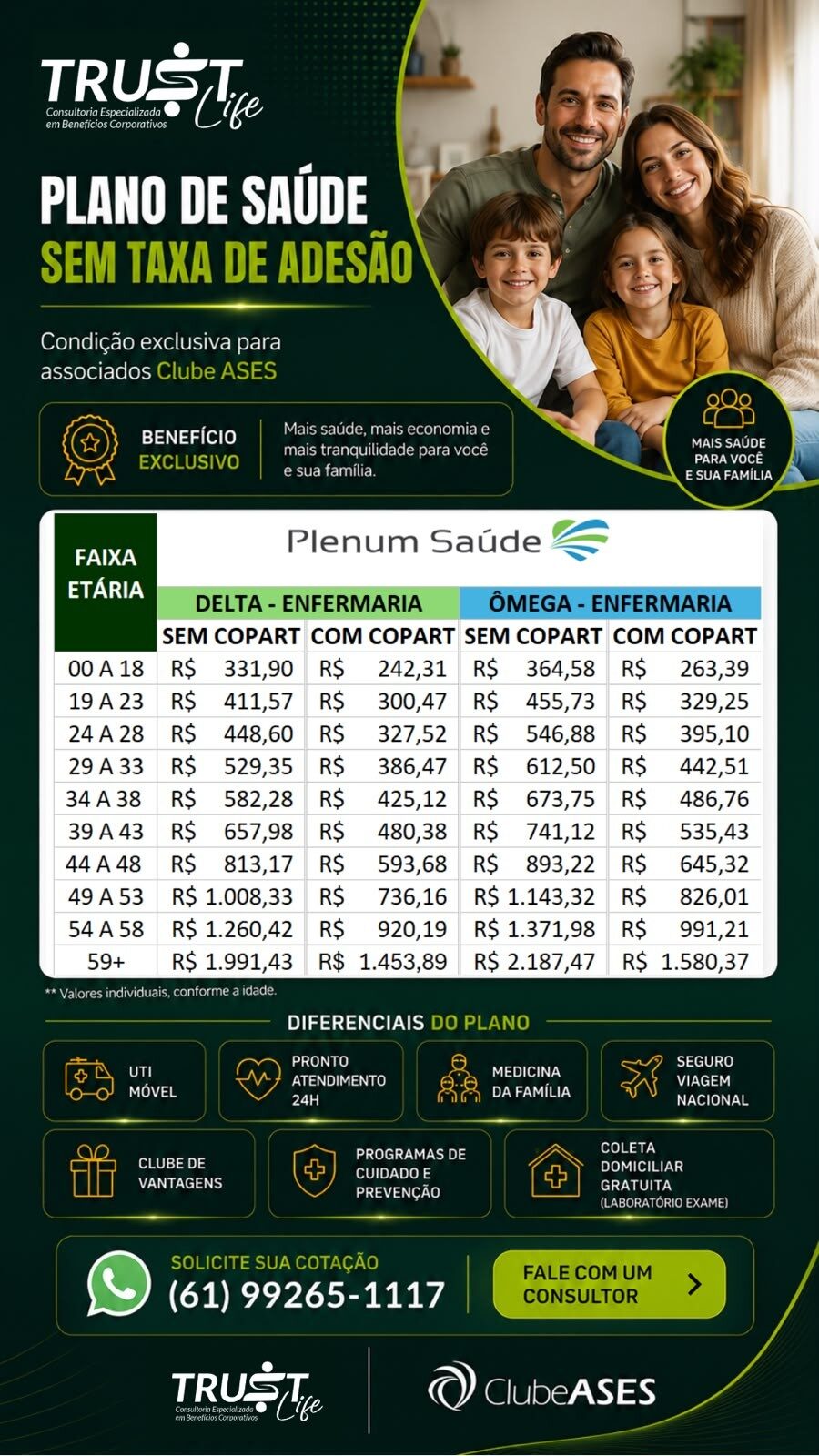 TRUST Life
Consultoria Especializada em Benefícios Corporativos

PLANO DE SAÚDE
SEM TAXA DE ADESÃO

Condição exclusiva para associados Clube ASES

BENEFÍCIO EXCLUSIVO

Mais saúde, mais economia e mais tranquilidade para você e sua família.

MAIS SAÚDE PARA VOCÊ E SUA FAMÍLIA

Plenum Saúde

| FAIXA ETÁRIA | DELTA - ENFERMARIA SEM COPART | DELTA - ENFERMARIA COM COPART | ÔMEGA - ENFERMARIA SEM COPART | ÔMEGA - ENFERMARIA COM COPART |
|---|---|---|---|---|
| 00 A 18 | R$ 331,90 | R$ 242,31 | R$ 364,58 | R$ 263,39 |
| 19 A 23 | R$ 411,57 | R$ 300,47 | R$ 455,73 | R$ 329,25 |
| 24 A 28 | R$ 448,60 | R$ 327,52 | R$ 546,88 | R$ 395,10 |
| 29 A 33 | R$ 529,35 | R$ 386,47 | R$ 612,50 | R$ 442,51 |
| 34 A 38 | R$ 582,28 | R$ 425,12 | R$ 673,75 | R$ 486,76 |
| 39 A 43 | R$ 657,98 | R$ 480,38 | R$ 741,12 | R$ 535,43 |
| 44 A 48 | R$ 813,17 | R$ 593,68 | R$ 893,22 | R$ 645,32 |
| 49 A 53 | R$ 1.008,33 | R$ 736,16 | R$ 1.143,32 | R$ 826,01 |
| 54 A 58 | R$ 1.260,42 | R$ 920,19 | R$ 1.371,98 | R$ 991,21 |
| 59+ | R$ 1.991,43 | R$ 1.453,89 | R$ 2.187,47 | R$ 1.580,37 |

** Valores individuais, conforme a idade.

DIFERENCIAIS DO PLANO

UTI MÓVEL
PRONTO ATENDIMENTO 24H
MEDICINA DA FAMÍLIA
SEGURO VIAGEM NACIONAL
CLUBE DE VANTAGENS
PROGRAMAS DE CUIDADO E PREVENÇÃO
COLETA DOMICILIAR GRATUITA (LABORATÓRIO EXAME)

SOLICITE SUA COTAÇÃO
(61) 99265-1117

FALE COM UM CONSULTOR

TRUST Life
Consultoria Especializada em Benefícios Corporativos

ClubeASES